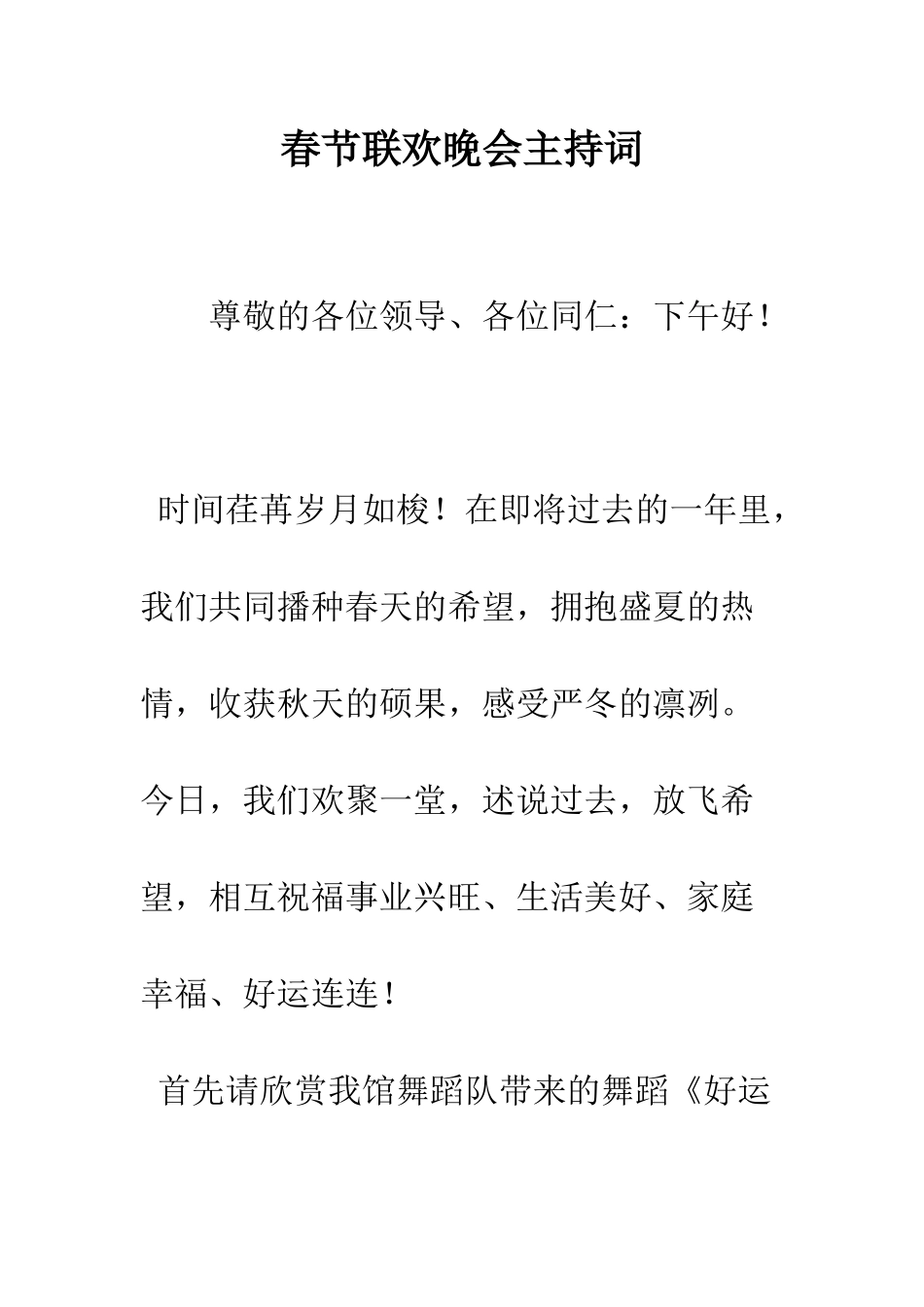 春节联欢晚会主持词

尊敬的各位领导、各位同仁：下午好！

时间荏苒岁月如梭！在即将过去的一年里，我们共同播种春天的希望，拥抱盛夏的热情，收获秋天的硕果，感受严冬的凛冽。今日，我们欢聚一堂，述说过去，放飞希望，相互祝福事业兴旺、生活美好、家庭幸福、好运连连！

首先请欣赏我馆舞蹈队带来的舞蹈《好运